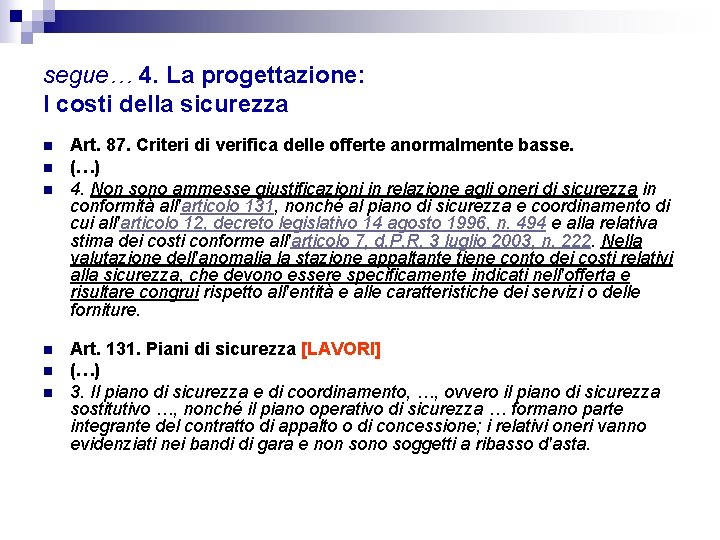 segue… 4. La progettazione:
I costi della sicurezza

Art. 87. Criteri di verifica delle offerte anormalmente basse.

(…)

4. Non sono ammesse giustificazioni in relazione agli oneri di sicurezza in conformità all'articolo 131, nonché al piano di sicurezza e coordinamento di cui all'articolo 12, decreto legislativo 14 agosto 1996, n. 494 e alla relativa stima dei costi conforme all'articolo 7, d.P.R. 3 luglio 2003, n. 222. Nella valutazione dell'anomalia la stazione appaltante tiene conto dei costi relativi alla sicurezza, che devono essere specificamente indicati nell'offerta e risultare congrui rispetto all'entità e alle caratteristiche dei servizi o delle forniture.

Art. 131. Piani di sicurezza [LAVORI]

(…)

3. Il piano di sicurezza e di coordinamento, …, ovvero il piano di sicurezza sostitutivo …, nonché il piano operativo di sicurezza … formano parte integrante del contratto di appalto o di concessione; i relativi oneri vanno evidenziati nei bandi di gara e non sono soggetti a ribasso d'asta.